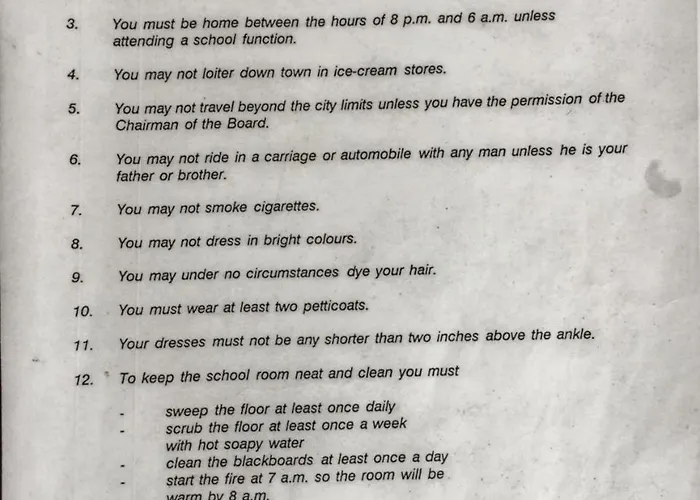 3. You must be home between the hours of 8 p.m. and 6 a.m. unless attending a school function.

4. You may not loiter down town in ice-cream stores.

5. You may not travel beyond the city limits unless you have the permission of the Chairman of the Board.

6. You may not ride in a carriage or automobile with any man unless he is your father or brother.

7. You may not smoke cigarettes.

8. You may not dress in bright colours.

9. You may under no circumstances dye your hair.

10. You must wear at least two petticoats.

11. Your dresses must not be any shorter than two inches above the ankle.

12. To keep the school room neat and clean you must

- sweep the floor at least once daily
- scrub the floor at least once a week with hot soapy water
- clean the blackboards at least once a day
- start the fire at 7 a.m. so the room will be warm by 8 a.m.